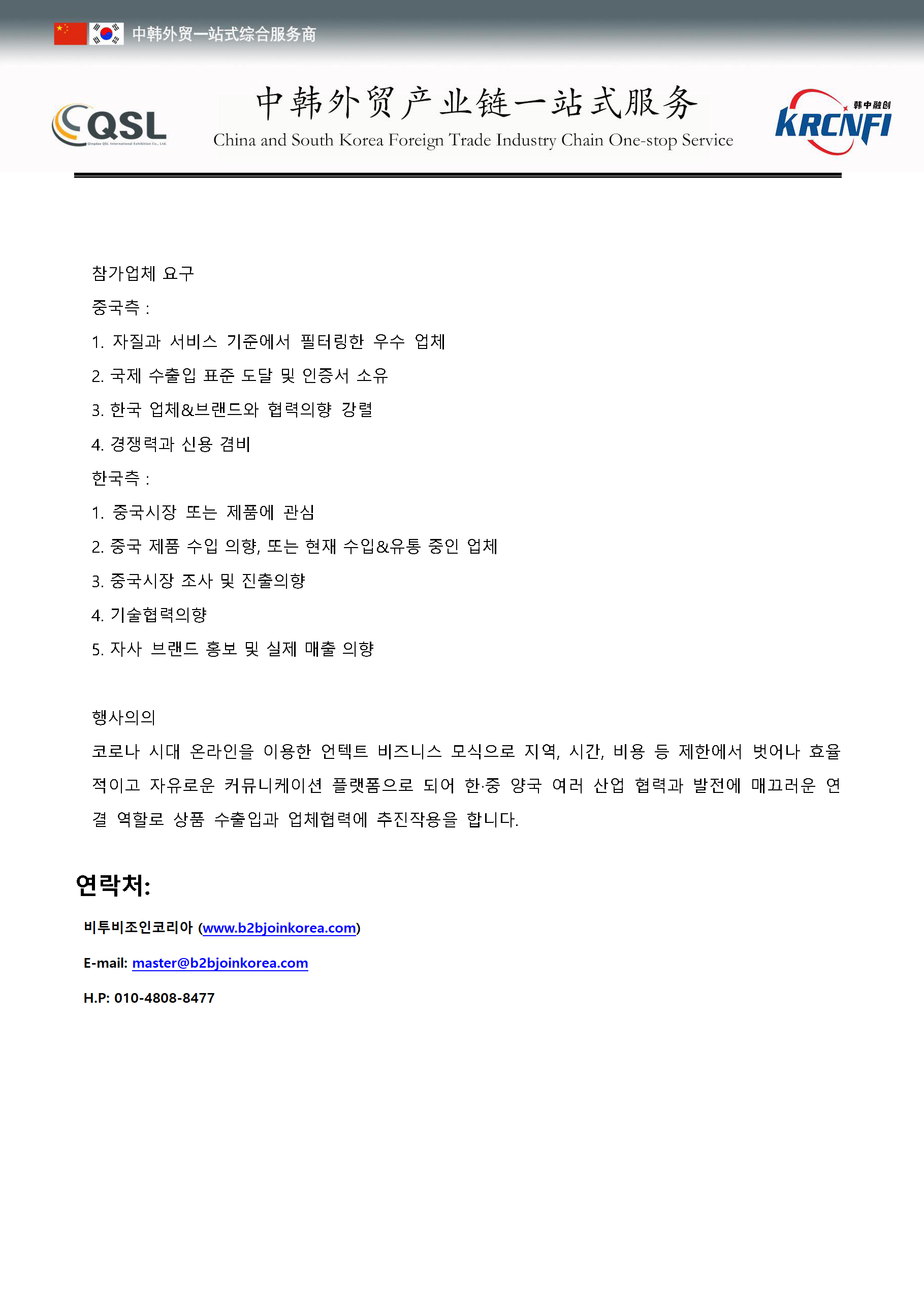 中韩外贸一站式综合服务商

QSL
Qingdao QSL International Exhibition Co., Ltd.

中韩外贸产业链一站式服务
China and South Korea Foreign Trade Industry Chain One-stop Service

韩中融创
KRCNFI

참가업체 요구
중국측 :
1. 자질과 서비스 기준에서 필터링한 우수 업체
2. 국제 수출입 표준 도달 및 인증서 소유
3. 한국 업체&브랜드와 협력의향 강렬
4. 경쟁력과 신용 겸비
한국측 :
1. 중국시장 또는 제품에 관심
2. 중국 제품 수입 의향, 또는 현재 수입&유통 중인 업체
3. 중국시장 조사 및 진출의향
4. 기술협력의향
5. 자사 브랜드 홍보 및 실제 매출 의향

행사의의
코로나 시대 온라인을 이용한 언텍트 비즈니스 모식으로 지역, 시간, 비용 등 제한에서 벗어나 효율적이고 자유로운 커뮤니케이션 플랫폼으로 되어 한·중 양국 여러 산업 협력과 발전에 매끄러운 연결 역할로 상품 수출입과 업체협력에 추진작용을 합니다.

연락처:
비투비조인코리아 (www.b2bjoinkorea.com)
E-mail: master@b2bjoinkorea.com
H.P: 010-4808-8477